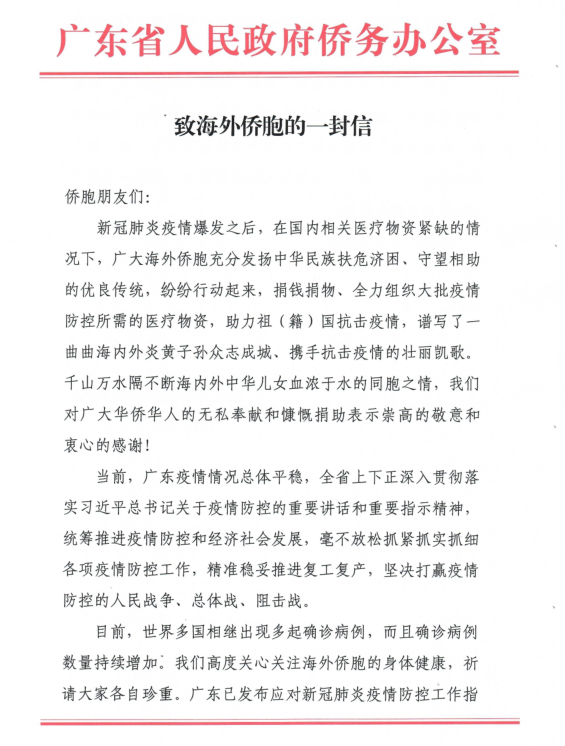 广东省人民政府侨务办公室

致海外侨胞的一封信

侨胞朋友们:

新冠肺炎疫情爆发之后，在国内相关医疗物资紧缺的情况下，广大海外侨胞充分发扬中华民族扶危济困、守望相助的优良传统，纷纷行动起来，捐钱捐物、全力组织大批疫情防控所需的医疗物资，助力祖（籍）国抗击疫情，谱写了一曲曲海内外炎黄子孙众志成城、携手抗击疫情的壮丽凯歌。千山万水隔不断海内外中华儿女血浓于水的同胞之情，我们对广大华侨华人的无私奉献和慷慨捐助表示崇高的敬意和衷心的感谢！

当前，广东疫情情况总体平稳，全省上下正深入贯彻落实习近平总书记关于疫情防控的重要讲话和重要指示精神，统筹推进疫情防控和经济社会发展，毫不放松抓紧抓实抓细各项疫情防控工作，精准稳妥推进复工复产，坚决打赢疫情防控的人民战争、总体战、阻击战。

目前，世界多国相继出现多起确诊病例，而且确诊病例数量持续增加。我们高度关心关注海外侨胞的身体健康，祈请大家各自珍重。广东已发布应对新冠肺炎疫情防控工作指